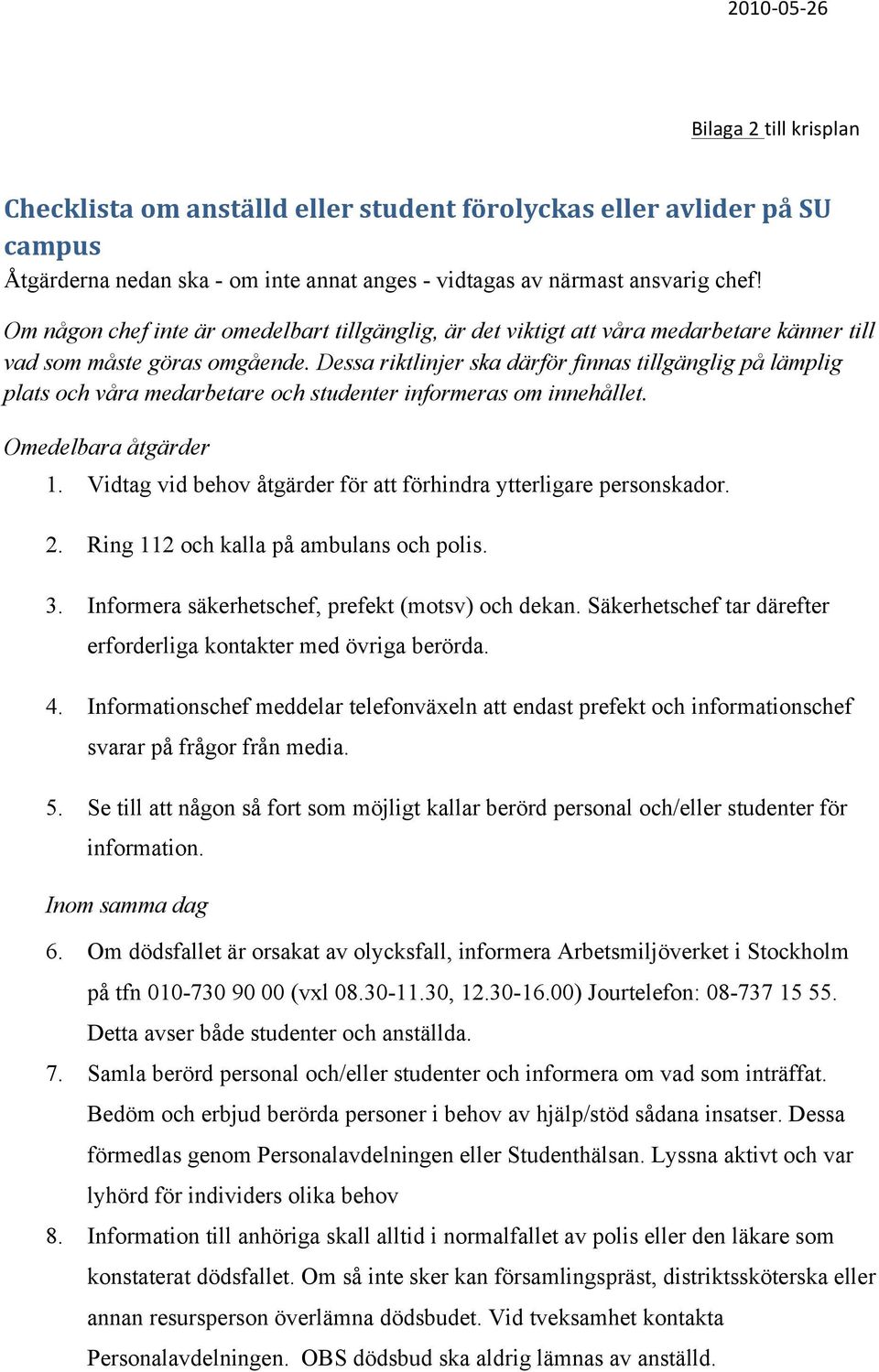 2010-05-26

Bilaga 2 till krisplan

Checklista om anställd eller student förolyckas eller avlider på SU campus

Åtgärderna nedan ska - om inte annat anges - vidtagas av närmast ansvarig chef!

Om någon chef inte är omedelbart tillgänglig, är det viktigt att våra medarbetare känner till vad som måste göras omgående. Dessa riktlinjer ska därför finnas tillgänglig på lämplig plats och våra medarbetare och studenter informeras om innehållet.

Omedelbara åtgärder

1. Vidtag vid behov åtgärder för att förhindra ytterligare personskador.

2. Ring 112 och kalla på ambulans och polis.

3. Informera säkerhetschef, prefekt (motsv) och dekan. Säkerhetschef tar därefter erforderliga kontakter med övriga berörda.

4. Informationschef meddelar telefonväxeln att endast prefekt och informationschef svarar på frågor från media.

5. Se till att någon så fort som möjligt kallar berörd personal och/eller studenter för information.

Inom samma dag

6. Om dödsfallet är orsakat av olycksfall, informera Arbetsmiljöverket i Stockholm på tfn 010-730 90 00 (vxl 08.30-11.30, 12.30-16.00) Jourtelefon: 08-737 15 55. Detta avser både studenter och anställda.

7. Samla berörd personal och/eller studenter och informera om vad som inträffat. Bedöm och erbjud berörda personer i behov av hjälp/stöd sådana insatser. Dessa förmedlas genom Personalavdelningen eller Studenthälsan. Lyssna aktivt och var lyhörd för individers olika behov

8. Information till anhöriga skall alltid i normalfallet av polis eller den läkare som konstaterat dödsfallet. Om så inte sker kan församlingspräst, distriktssköterska eller annan resursperson överlämna dödsbudet. Vid tveksamhet kontakta Personalavdelningen. OBS dödsbud ska aldrig lämnas av anställd.